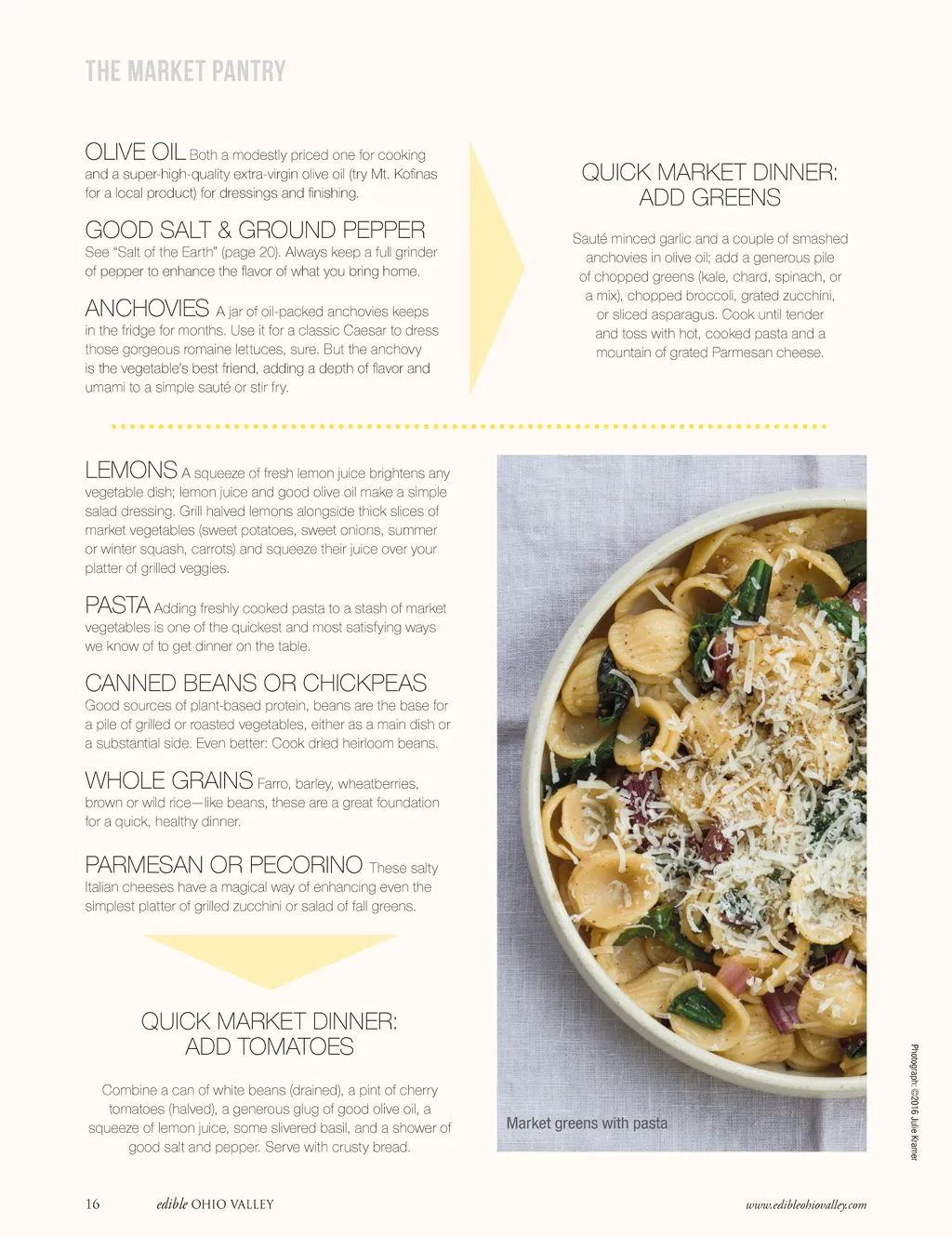 THE MARKET PANTRY

OLIVE OIL Both a modestly priced one for cooking and a super-high-quality extra-virgin olive oil (try Mt. Kofinas for a local product) for dressings and finishing.

GOOD SALT & GROUND PEPPER See "Salt of the Earth" (page 20). Always keep a full grinder of pepper to enhance the flavor of what you bring home.

ANCHOVIES A jar of oil-packed anchovies keeps in the fridge for months. Use it for a classic Caesar to dress those gorgeous romaine lettuces, sure. But the anchovy is the vegetable's best friend, adding a depth of flavor and umami to a simple sauté or stir fry.

QUICK MARKET DINNER: ADD GREENS

Sauté minced garlic and a couple of smashed anchovies in olive oil; add a generous pile of chopped greens (kale, chard, spinach, or a mix), chopped broccoli, grated zucchini, or sliced asparagus. Cook until tender and toss with hot, cooked pasta and a mountain of grated Parmesan cheese.

LEMONS A squeeze of fresh lemon juice brightens any vegetable dish; lemon juice and good olive oil make a simple salad dressing. Grill halved lemons alongside thick slices of market vegetables (sweet potatoes, sweet onions, summer or winter squash, carrots) and squeeze their juice over your platter of grilled veggies.

PASTA Adding freshly cooked pasta to a stash of market vegetables is one of the quickest and most satisfying ways we know of to get dinner on the table.

CANNED BEANS OR CHICKPEAS Good sources of plant-based protein, beans are the base for a pile of grilled or roasted vegetables, either as a main dish or a substantial side. Even better: Cook dried heirloom beans.

WHOLE GRAINS Farro, barley, wheatberries, brown or wild rice—like beans, these are a great foundation for a quick, healthy dinner.

PARMESAN OR PECORINO These salty Italian cheeses have a magical way of enhancing even the simplest platter of grilled zucchini or salad of fall greens.

QUICK MARKET DINNER: ADD TOMATOES

Combine a can of white beans (drained), a pint of cherry tomatoes (halved), a generous glug of good olive oil, a squeeze of lemon juice, some slivered basil, and a shower of good salt and pepper. Serve with crusty bread.

Market greens with pasta

Photograph: ©2016 Julie Kramer

16 edible OHIO VALLEY www.edibleohiovalley.com